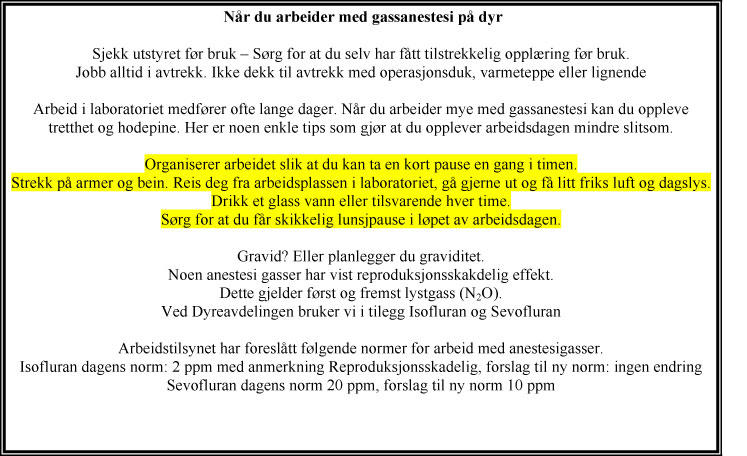 Når du arbeider med gassanestesi på dyr

Sjekk utstyret før bruk – Sørg for at du selv har fått tilstrekkelig opplæring før bruk.
Jobb alltid i avtrekk. Ikke dekk til avtrekk med operasjonsduk, varmeteppe eller lignende

Arbeid i laboratoriet medfører ofte lange dager. Når du arbeider mye med gassanestesi kan du oppleve tretthet og hodepine. Her er noen enkle tips som gjør at du opplever arbeidsdagen mindre slitsom.

Organiserer arbeidet slik at du kan ta en kort pause en gang i timen.
Strekk på armer og bein. Reis deg fra arbeidsplassen i laboratoriet, gå gjerne ut og få litt friks luft og dagslys.
Drikk et glass vann eller tilsvarende hver time.
Sørg for at du får skikkelig lunsjpause i løpet av arbeidsdagen.

Gravid? Eller planlegger du graviditet.
Noen anestesi gasser har vist reproduksjonsskakdelig effekt.
Dette gjelder først og fremst lystgass ($N_2O$).
Ved Dyreavdelingen bruker vi i tilegg Isofluran og Sevofluran

Arbeidstilsynet har foreslått følgende normer for arbeid med anestesigasser.
Isofluran dagens norm: 2 ppm med anmerkning Reproduksjonsskadelig, forslag til ny norm: ingen endring
Sevofluran dagens norm 20 ppm, forslag til ny norm 10 ppm